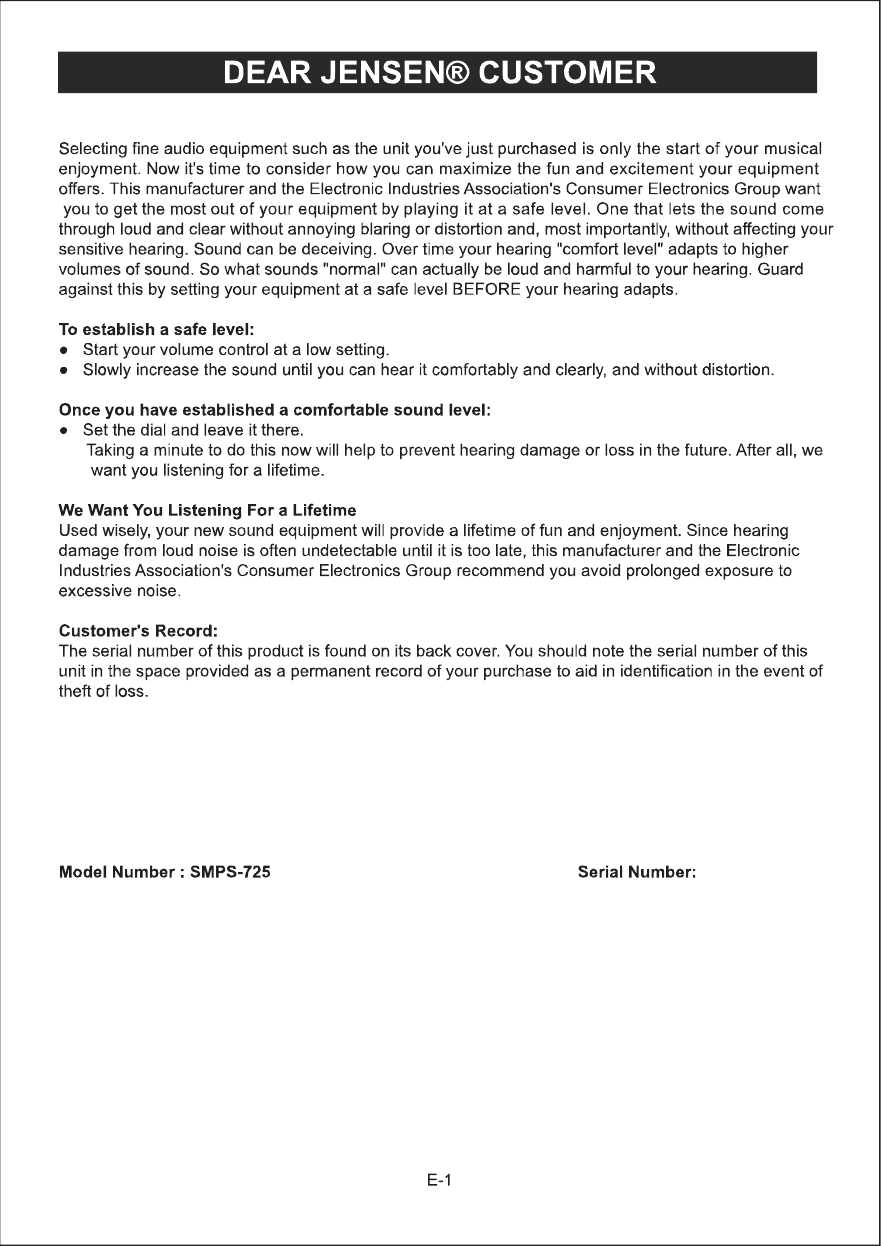 DEAR JENSEN® CUSTOMER

Selecting fine audio equipment such as the unit you've just purchased is only the start of your musical enjoyment. Now it's time to consider how you can maximize the fun and excitement your equipment offers. This manufacturer and the Electronic Industries Association's Consumer Electronics Group want you to get the most out of your equipment by playing it at a safe level. One that lets the sound come through loud and clear without annoying blaring or distortion and, most importantly, without affecting your sensitive hearing. Sound can be deceiving. Over time your hearing "comfort level" adapts to higher volumes of sound. So what sounds "normal" can actually be loud and harmful to your hearing. Guard against this by setting your equipment at a safe level BEFORE your hearing adapts.

To establish a safe level:
● Start your volume control at a low setting.
● Slowly increase the sound until you can hear it comfortably and clearly, and without distortion.

Once you have established a comfortable sound level:
● Set the dial and leave it there.
Taking a minute to do this now will help to prevent hearing damage or loss in the future. After all, we want you listening for a lifetime.

We Want You Listening For a Lifetime
Used wisely, your new sound equipment will provide a lifetime of fun and enjoyment. Since hearing damage from loud noise is often undetectable until it is too late, this manufacturer and the Electronic Industries Association's Consumer Electronics Group recommend you avoid prolonged exposure to excessive noise.

Customer's Record:
The serial number of this product is found on its back cover. You should note the serial number of this unit in the space provided as a permanent record of your purchase to aid in identification in the event of theft of loss.

Model Number : SMPS-725

Serial Number:

E-1